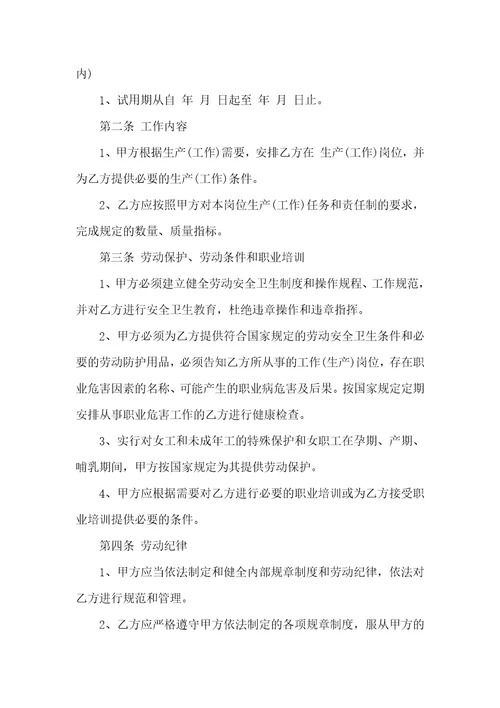 内)

1、试用期从自 年 月 日起至 年 月 日止。

第二条 工作内容

1、甲方根据生产(工作)需要，安排乙方在 生产(工作)岗位，并为乙方提供必要的生产(工作)条件。

2、乙方应按照甲方对本岗位生产(工作)任务和责任制的要求，完成规定的数量、质量指标。

第三条 劳动保护、劳动条件和职业培训

1、甲方必须建立健全劳动安全卫生制度和操作规程、工作规范，并对乙方进行安全卫生教育，杜绝违章操作和违章指挥。

2、甲方必须为乙方提供符合国家规定的劳动安全卫生条件和必要的劳动防护用品，必须告知乙方所从事的工作(生产)岗位，存在职业危害因素的名称、可能产生的职业病危害及后果。按国家规定定期安排从事职业危害工作的乙方进行健康检查。

3、实行对女工和未成年工的特殊保护和女职工在孕期、产期、哺乳期间，甲方按国家规定为其提供劳动保护。

4、甲方应根据需要对乙方进行必要的职业培训或为乙方接受职业培训提供必要的条件。

第四条 劳动纪律

1、甲方应当依法制定和健全内部规章制度和劳动纪律，依法对乙方进行规范和管理。

2、乙方应严格遵守甲方依法制定的各项规章制度，服从甲方的